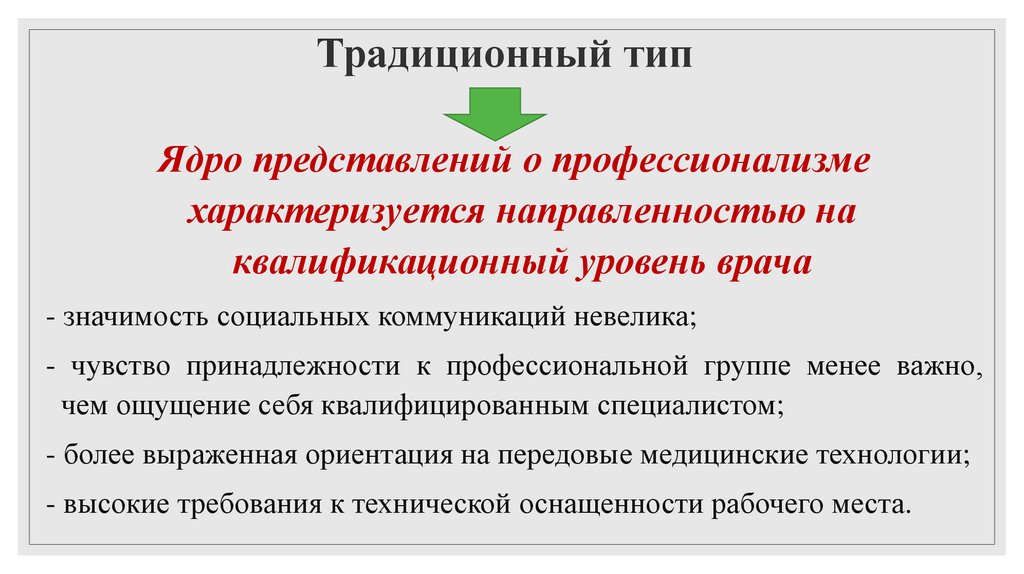 Традиционный тип

Ядро представлений о профессионализме характеризуется направленностью на квалификационный уровень врача

- значимость социальных коммуникаций невелика;

- чувство принадлежности к профессиональной группе менее важно, чем ощущение себя квалифицированным специалистом;

- более выраженная ориентация на передовые медицинские технологии;

- высокие требования к технической оснащенности рабочего места.